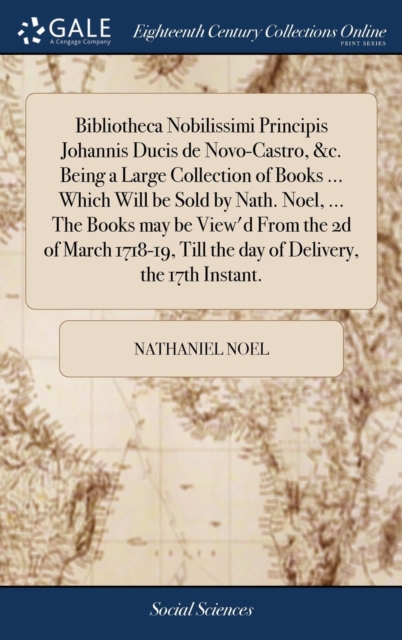 GALE
A Cengage Company

Eighteenth Century Collections Online
PRINT SERIES

Bibliotheca Nobilissimi Principis Johannis Ducis de Novo-Castro, &c. Being a Large Collection of Books ... Which Will be Sold by Nath. Noel, ... The Books may be View'd From the 2d of March 1718-19, Till the day of Delivery, the 17th Instant.

NATHANIEL NOEL

Social Sciences